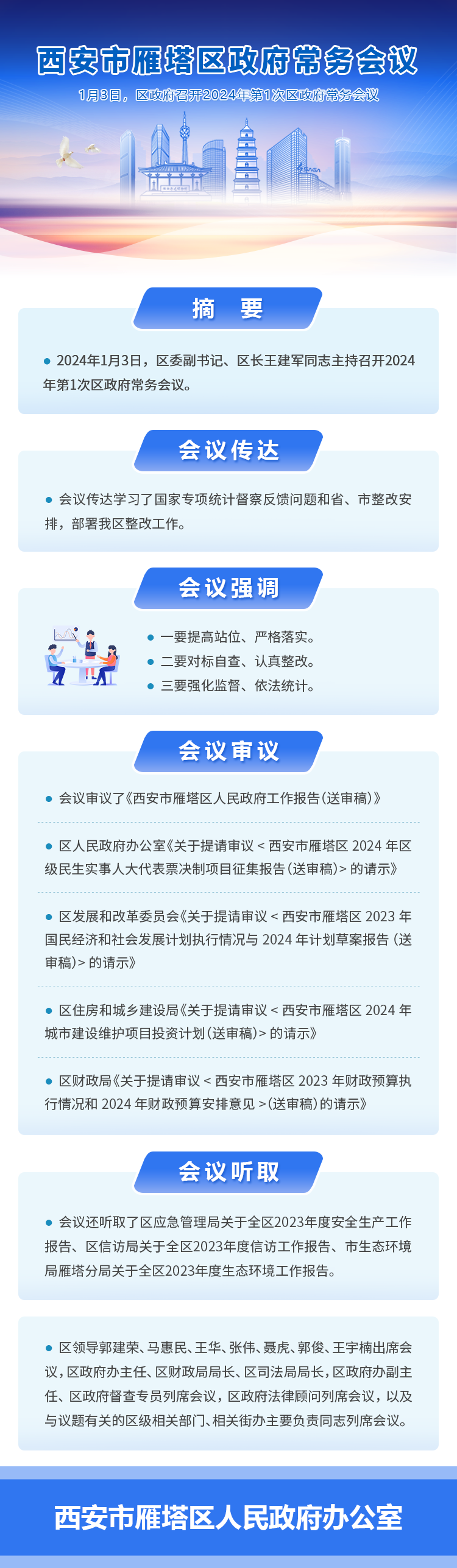 西安市雁塔区政府常务会议

1月3日，区政府召开2024年第1次区政府常务会议

摘　要

• 2024年1月3日，区委副书记、区长王建军同志主持召开2024年第1次区政府常务会议。

会议传达

• 会议传达学习了国家专项统计督察反馈问题和省、市整改安排，部署我区整改工作。

会议强调

• 一要提高站位、严格落实。
• 二要对标自查、认真整改。
• 三要强化监督、依法统计。

会议审议

• 会议审议了《西安市雁塔区人民政府工作报告（送审稿）》

• 区人民政府办公室《关于提请审议＜西安市雁塔区2024年区级民生实事人大代表票决制项目征集报告（送审稿）＞的请示》

• 区发展和改革委员会《关于提请审议＜西安市雁塔区2023年国民经济和社会发展计划执行情况与2024年计划草案报告（送审稿）＞的请示》

• 区住房和城乡建设局《关于提请审议＜西安市雁塔区2024年城市建设维护项目投资计划（送审稿）＞的请示》

• 区财政局《关于提请审议＜西安市雁塔区2023年财政预算执行情况和2024年财政预算安排意见＞（送审稿）的请示》

会议听取

• 会议还听取了区应急管理局关于全区2023年度安全生产工作报告、区信访局关于全区2023年度信访工作报告、市生态环境局雁塔分局关于全区2023年度生态环境工作报告。

• 区领导郭建荣、马惠民、王华、张伟、聂虎、郭俊、王宇楠出席会议，区政府办主任、区财政局局长、区司法局局长，区政府办副主任、区政府督查专员列席会议，区政府法律顾问列席会议，以及与议题有关的区级相关部门、相关街办主要负责同志列席会议。

西安市雁塔区人民政府办公室